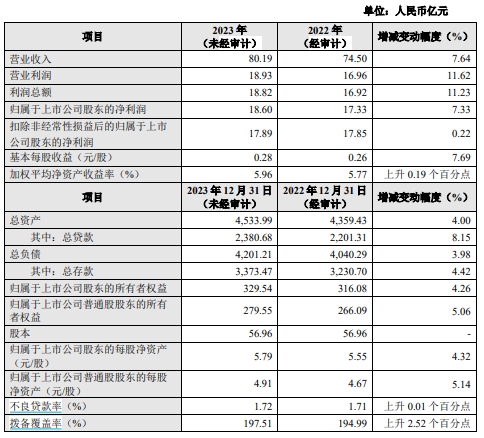 单位：人民币亿元

| 项目 | 2023 年（未经审计） | 2022 年（经审计） | 增减变动幅度（%） |
|---|---|---|---|
| 营业收入 | 80.19 | 74.50 | 7.64 |
| 营业利润 | 18.93 | 16.96 | 11.62 |
| 利润总额 | 18.82 | 16.92 | 11.23 |
| 归属于上市公司股东的净利润 | 18.60 | 17.33 | 7.33 |
| 扣除非经常性损益后的归属于上市公司股东的净利润 | 17.89 | 17.85 | 0.22 |
| 基本每股收益（元/股） | 0.28 | 0.26 | 7.69 |
| 加权平均净资产收益率（%） | 5.96 | 5.77 | 上升 0.19 个百分点 |
| 项目 | 2023 年 12 月 31 日（未经审计） | 2022 年 12 月 31 日（经审计） | 增减变动幅度（%） |
| 总资产 | 4,533.99 | 4,359.43 | 4.00 |
| 其中：总贷款 | 2,380.68 | 2,201.31 | 8.15 |
| 总负债 | 4,201.21 | 4,040.29 | 3.98 |
| 其中：总存款 | 3,373.47 | 3,230.70 | 4.42 |
| 归属于上市公司股东的所有者权益 | 329.54 | 316.08 | 4.26 |
| 归属于上市公司普通股股东的所有者权益 | 279.55 | 266.09 | 5.06 |
| 股本 | 56.96 | 56.96 | - |
| 归属于上市公司股东的每股净资产（元/股） | 5.79 | 5.55 | 4.32 |
| 归属于上市公司普通股股东的每股净资产（元/股） | 4.91 | 4.67 | 5.14 |
| 不良贷款率（%） | 1.72 | 1.71 | 上升 0.01 个百分点 |
| 拨备覆盖率（%） | 197.51 | 194.99 | 上升 2.52 个百分点 |